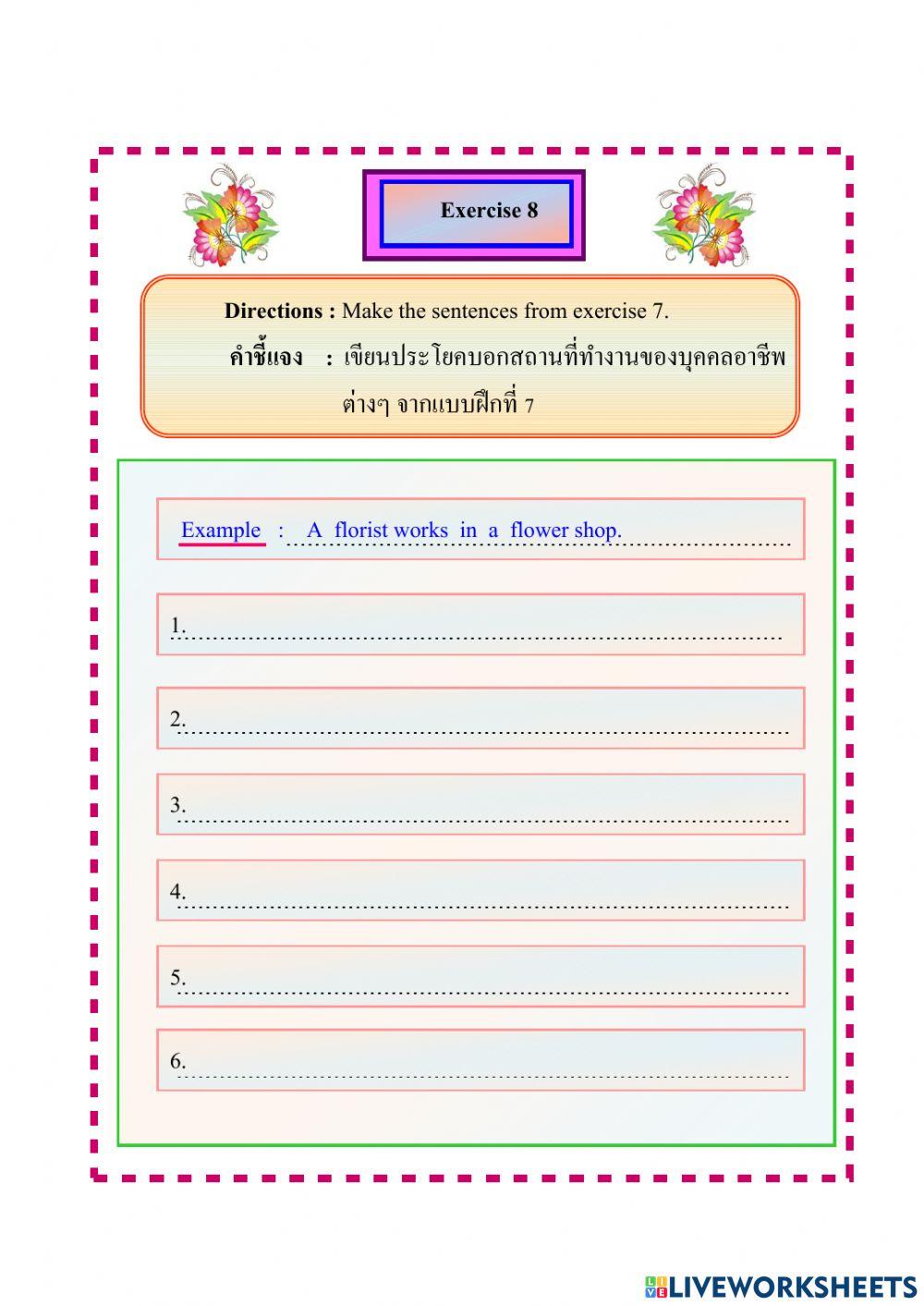 Exercise 8

Directions : Make the sentences from exercise 7.

คำชี้แจง : เขียนประโยคบอกสถานที่ทำงานของบุคคลอาชีพต่างๆ จากแบบฝึกที่ 7

Example : A florist works in a flower shop.

1.

2.

3.

4.

5.

6.

LIVEWORKSHEETS